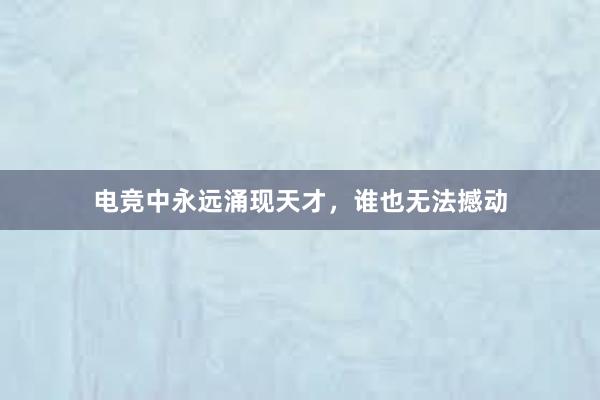 电竞中永远涌现天才，谁也无法撼动